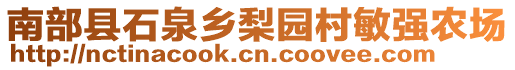 南部县石泉乡梨园村敏强农场
http://nctinacook.cn.coovee.com